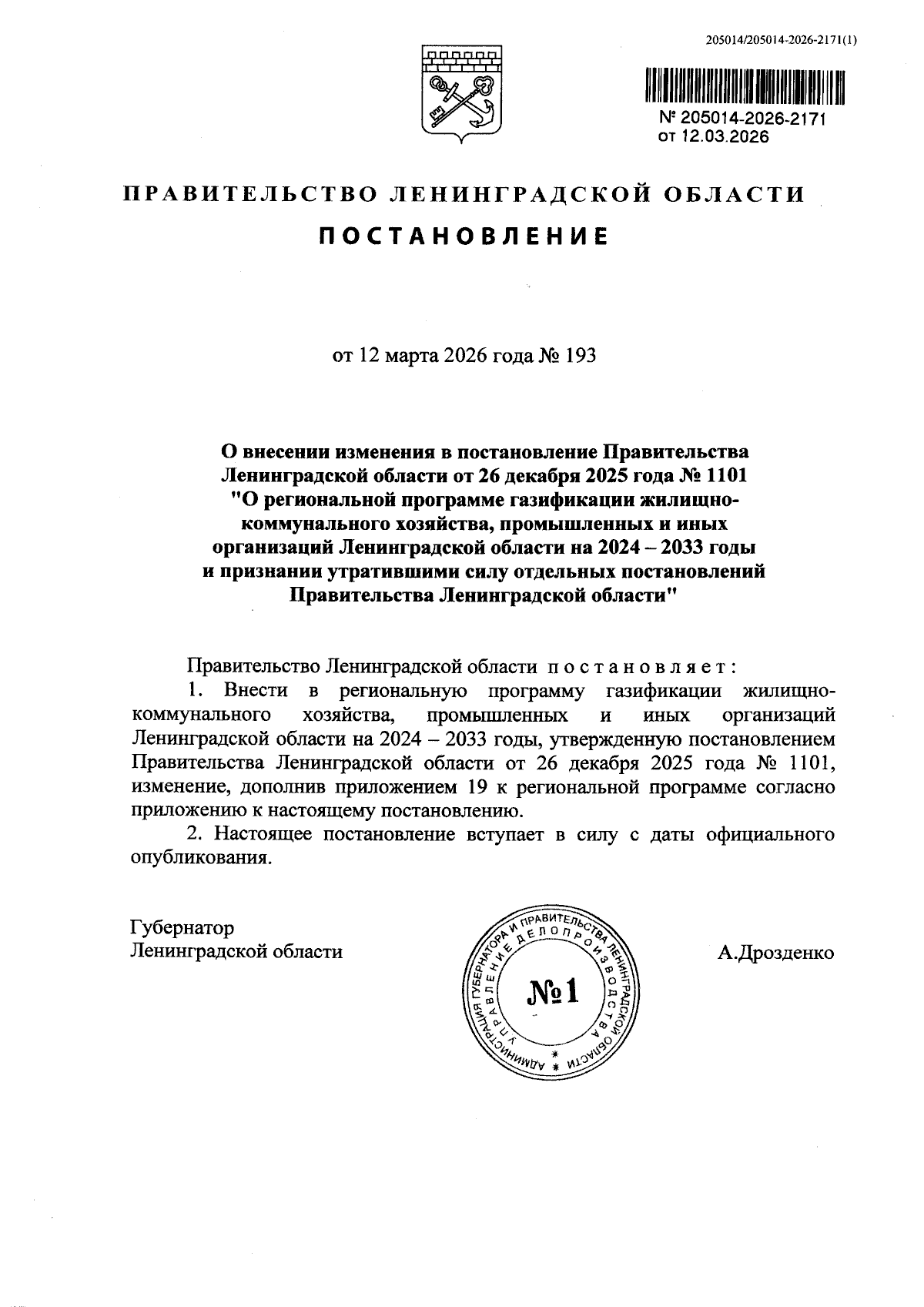 205014/205014-2026-2171(1)

№ 205014-2026-2171
от 12.03.2026

ПРАВИТЕЛЬСТВО ЛЕНИНГРАДСКОЙ ОБЛАСТИ

ПОСТАНОВЛЕНИЕ

от 12 марта 2026 года № 193

О внесении изменения в постановление Правительства Ленинградской области от 26 декабря 2025 года № 1101 "О региональной программе газификации жилищно-коммунального хозяйства, промышленных и иных организаций Ленинградской области на 2024 – 2033 годы и признании утратившими силу отдельных постановлений Правительства Ленинградской области"

Правительство Ленинградской области постановляет:

1. Внести в региональную программу газификации жилищно-коммунального хозяйства, промышленных и иных организаций Ленинградской области на 2024 – 2033 годы, утвержденную постановлением Правительства Ленинградской области от 26 декабря 2025 года № 1101, изменение, дополнив приложением 19 к региональной программе согласно приложению к настоящему постановлению.

2. Настоящее постановление вступает в силу с даты официального опубликования.

Губернатор
Ленинградской области

АДМИНИСТРАЦИЯ ГУБЕРНАТОРА И ПРАВИТЕЛЬСТВА ЛЕНИНГРАДСКОЙ ОБЛАСТИ УПРАВЛЕНИЕ ДЕЛОПРОИЗВОДСТВА
№1

А.Дрозденко